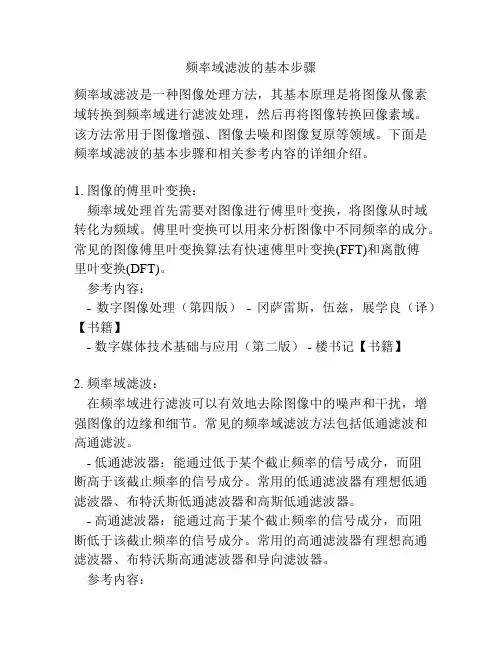 频率域滤波的基本步骤

频率域滤波是一种图像处理方法，其基本原理是将图像从像素域转换到频率域进行滤波处理，然后再将图像转换回像素域。该方法常用于图像增强、图像去噪和图像复原等领域。下面是频率域滤波的基本步骤和相关参考内容的详细介绍。

1. 图像的傅里叶变换：

频率域处理首先需要对图像进行傅里叶变换，将图像从时域转化为频域。傅里叶变换可以用来分析图像中不同频率的成分。常见的图像傅里叶变换算法有快速傅里叶变换(FFT)和离散傅里叶变换(DFT)。

参考内容：

- 数字图像处理（第四版） - 冈萨雷斯，伍兹，展学良（译）【书籍】

- 数字媒体技术基础与应用（第二版） - 楼书记【书籍】

2. 频率域滤波：

在频率域进行滤波可以有效地去除图像中的噪声和干扰，增强图像的边缘和细节。常见的频率域滤波方法包括低通滤波和高通滤波。

- 低通滤波器：能通过低于某个截止频率的信号成分，而阻断高于该截止频率的信号成分。常用的低通滤波器有理想低通滤波器、布特沃斯低通滤波器和高斯低通滤波器。

- 高通滤波器：能通过高于某个截止频率的信号成分，而阻断低于该截止频率的信号成分。常用的高通滤波器有理想高通滤波器、布特沃斯高通滤波器和导向滤波器。

参考内容：